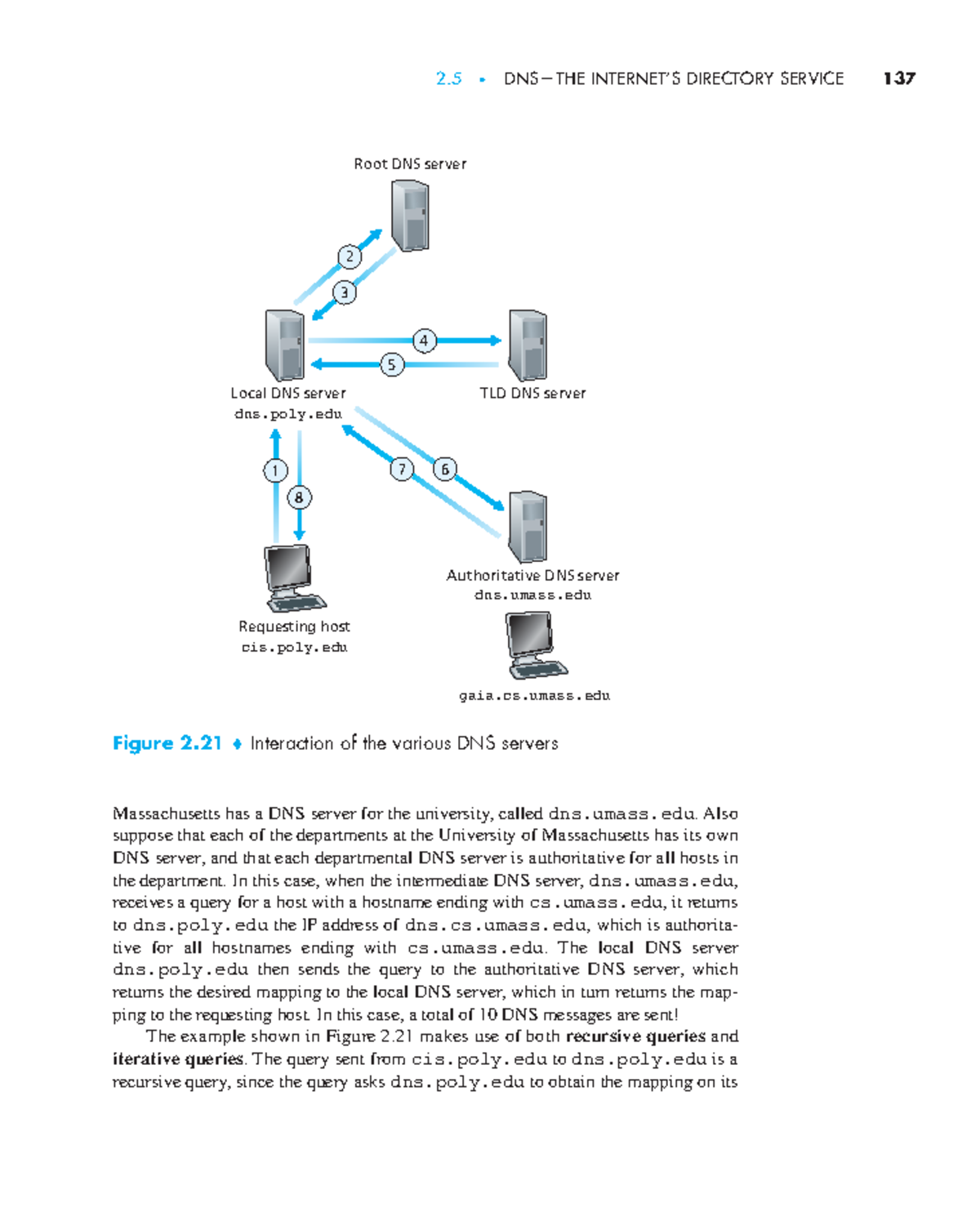 2.5 • DNS—THE INTERNET'S DIRECTORY SERVICE 137

Root DNS server

2

3

4

5

Local DNS server
dns.poly.edu

TLD DNS server

1

8

7

6

Authoritative DNS server
dns.umass.edu

Requesting host
cis.poly.edu

gaia.cs.umass.edu

Figure 2.21 ♦ Interaction of the various DNS servers

Massachusetts has a DNS server for the university, called dns.umass.edu. Also suppose that each of the departments at the University of Massachusetts has its own DNS server, and that each departmental DNS server is authoritative for all hosts in the department. In this case, when the intermediate DNS server, dns.umass.edu, receives a query for a host with a hostname ending with cs.umass.edu, it returns to dns.poly.edu the IP address of dns.cs.umass.edu, which is authoritative for all hostnames ending with cs.umass.edu. The local DNS server dns.poly.edu then sends the query to the authoritative DNS server, which returns the desired mapping to the local DNS server, which in turn returns the mapping to the requesting host. In this case, a total of 10 DNS messages are sent!

The example shown in Figure 2.21 makes use of both recursive queries and iterative queries. The query sent from cis.poly.edu to dns.poly.edu is a recursive query, since the query asks dns.poly.edu to obtain the mapping on its